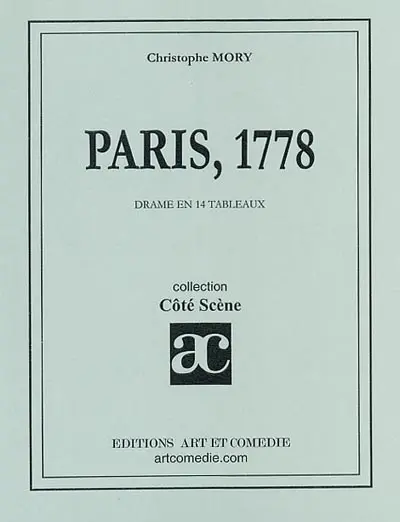 Christophe MORY

PARIS, 1778

DRAME EN 14 TABLEAUX

collection
Côté Scène

ac

EDITIONS ART ET COMEDIE
artcomedie.com